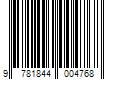 9 781844 004768